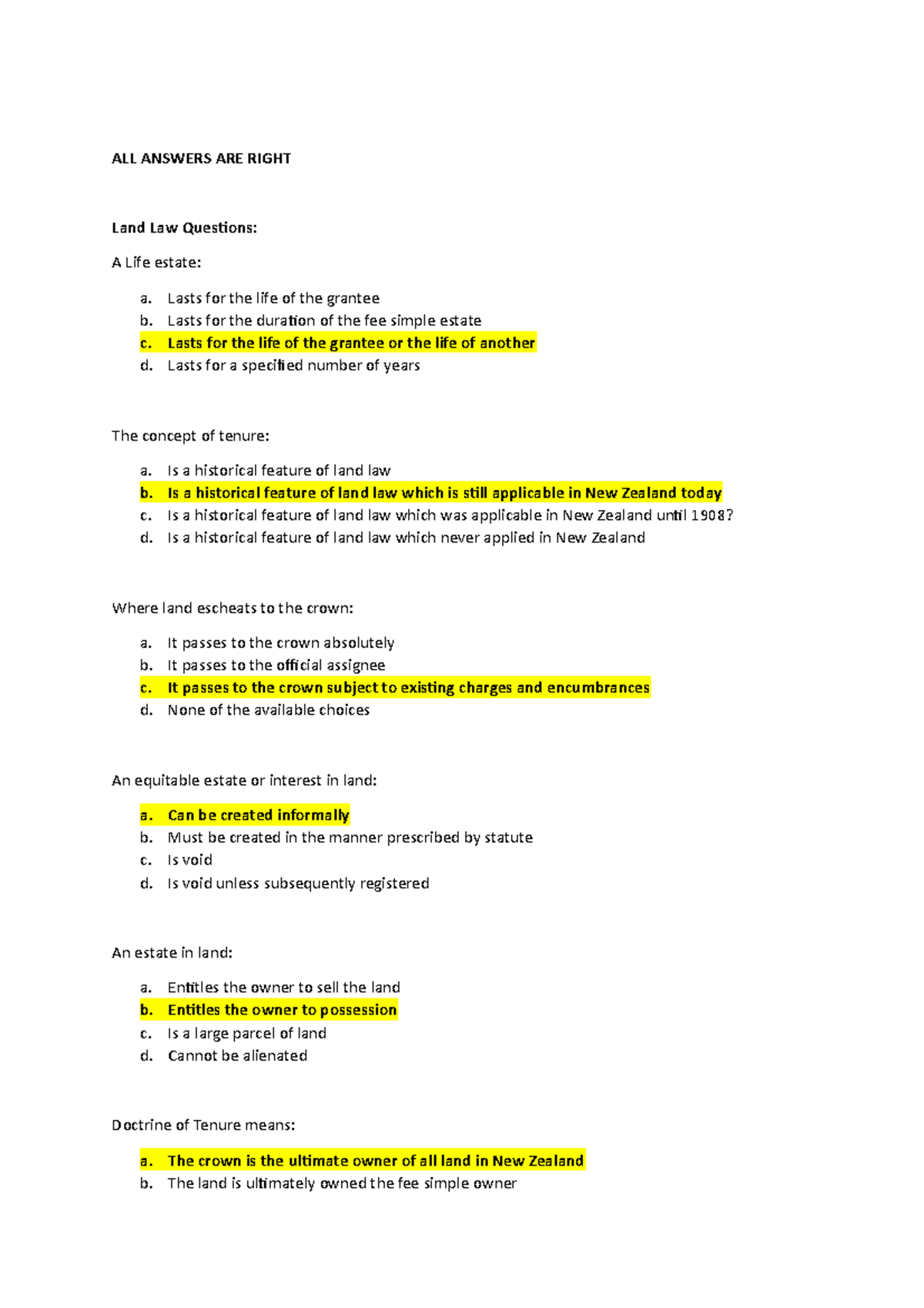 ALL ANSWERS ARE RIGHT

Land Law Questions:

A Life estate:

a. Lasts for the life of the grantee
b. Lasts for the duration of the fee simple estate
c. Lasts for the life of the grantee or the life of another
d. Lasts for a specified number of years

The concept of tenure:

a. Is a historical feature of land law
b. Is a historical feature of land law which is still applicable in New Zealand today
c. Is a historical feature of land law which was applicable in New Zealand until 1908?
d. Is a historical feature of land law which never applied in New Zealand

Where land escheats to the crown:

a. It passes to the crown absolutely
b. It passes to the official assignee
c. It passes to the crown subject to existing charges and encumbrances
d. None of the available choices

An equitable estate or interest in land:

a. Can be created informally
b. Must be created in the manner prescribed by statute
c. Is void
d. Is void unless subsequently registered

An estate in land:

a. Entitles the owner to sell the land
b. Entitles the owner to possession
c. Is a large parcel of land
d. Cannot be alienated

Doctrine of Tenure means:

a. The crown is the ultimate owner of all land in New Zealand
b. The land is ultimately owned the fee simple owner